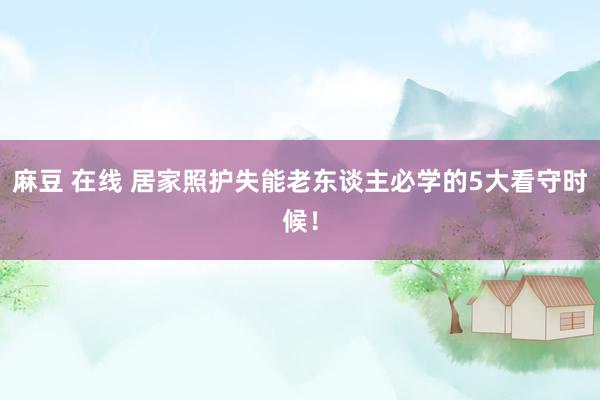 麻豆 在线 居家照护失能老东谈主必学的5大看守时候！